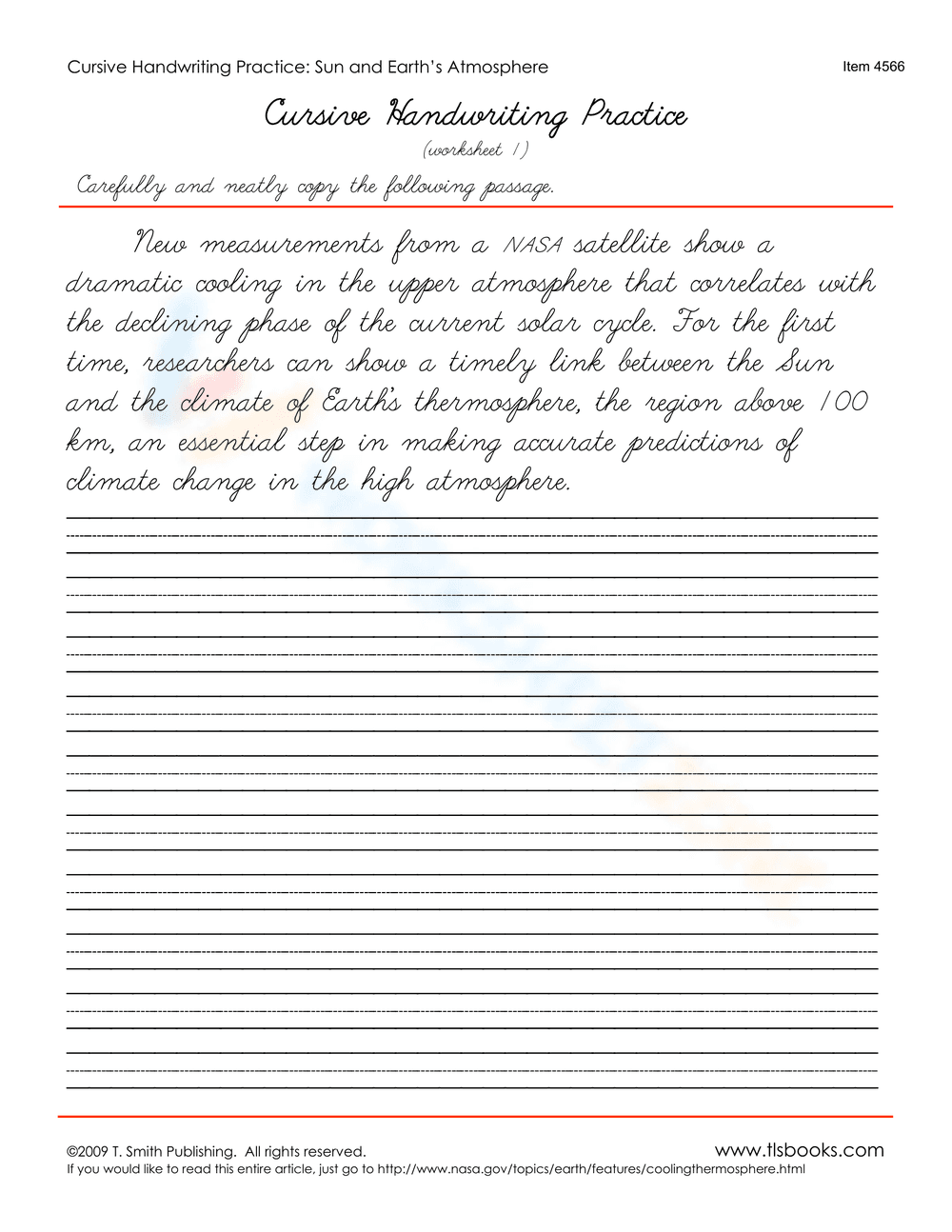 Cursive Handwriting Practice: Sun and Earth's Atmosphere

Item 4566

Cursive Handwriting Practice

(worksheet 1)

Carefully and neatly copy the following passage.

New measurements from a NASA satellite show a dramatic cooling in the upper atmosphere that correlates with the declining phase of the current solar cycle. For the first time, researchers can show a timely link between the Sun and the climate of Earth's thermosphere, the region above 100 km, an essential step in making accurate predictions of climate change in the high atmosphere.

©2009 T. Smith Publishing. All rights reserved.

www.tlsbooks.com

If you would like to read this entire article, just go to http://www.nasa.gov/topics/earth/features/coolingthermosphere.html